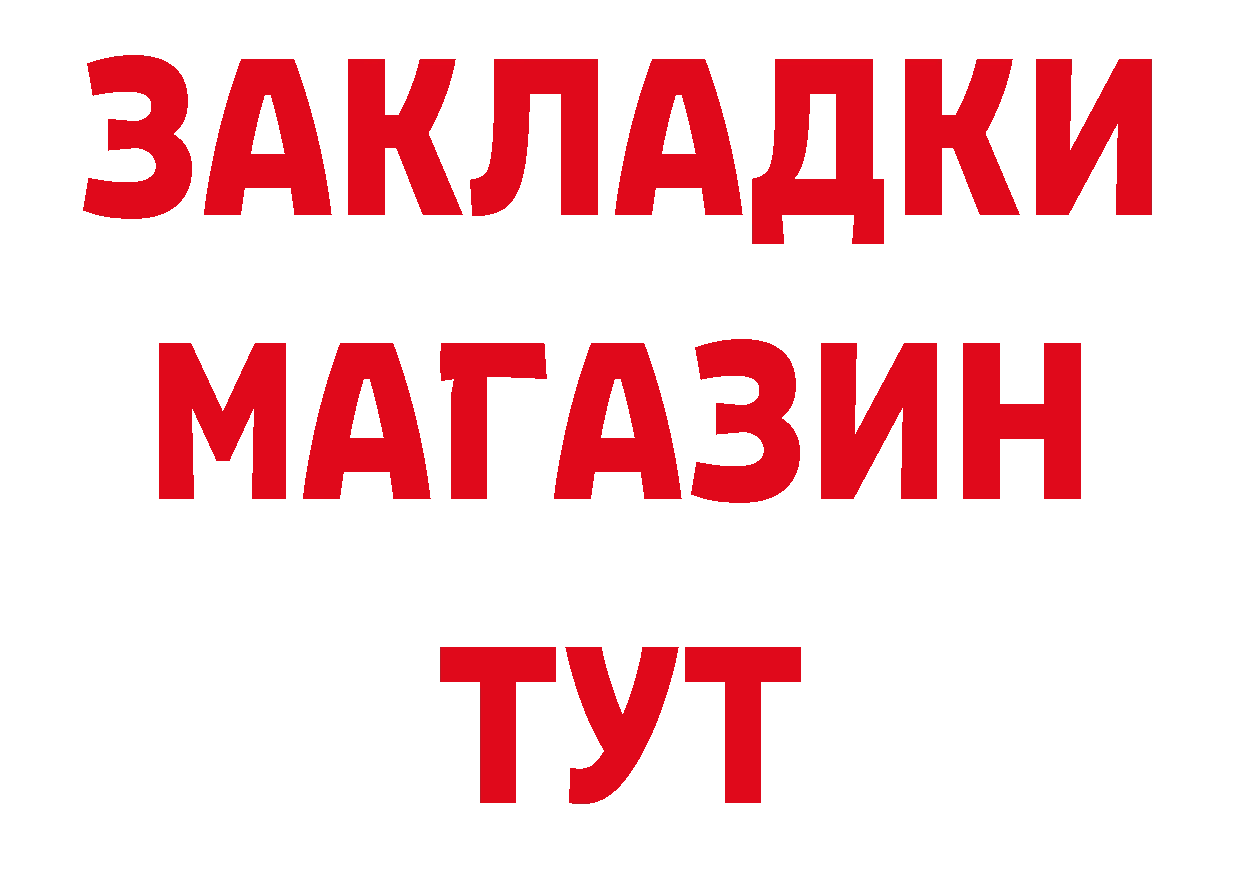 ЗАКЛАДКИ
МАГАЗИН
ТУТ